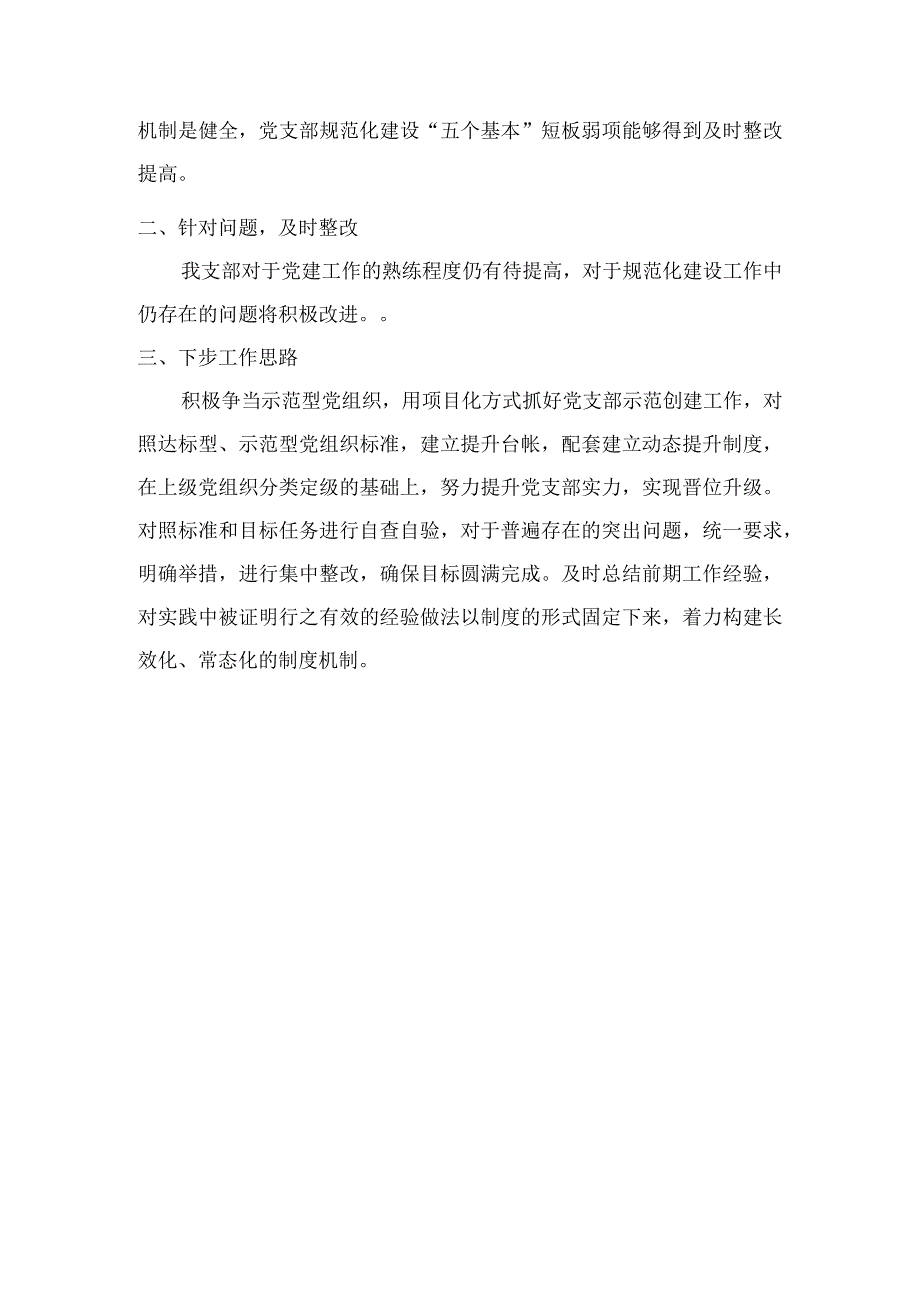 机制是健全，党支部规范化建设“五个基本”短板弱项能够得到及时整改提高。

二、针对问题，及时整改

我支部对于党建工作的熟练程度仍有待提高，对于规范化建设工作中仍存在的问题将积极改进。。

三、下步工作思路

积极争当示范型党组织，用项目化方式抓好党支部示范创建工作，对照达标型、示范型党组织标准，建立提升台帐，配套建立动态提升制度，在上级党组织分类定级的基础上，努力提升党支部实力，实现晋位升级。对照标准和目标任务进行自查自验，对于普遍存在的突出问题，统一要求，明确举措，进行集中整改，确保目标圆满完成。及时总结前期工作经验，对实践中被证明行之有效的经验做法以制度的形式固定下来，着力构建长效化、常态化的制度机制。